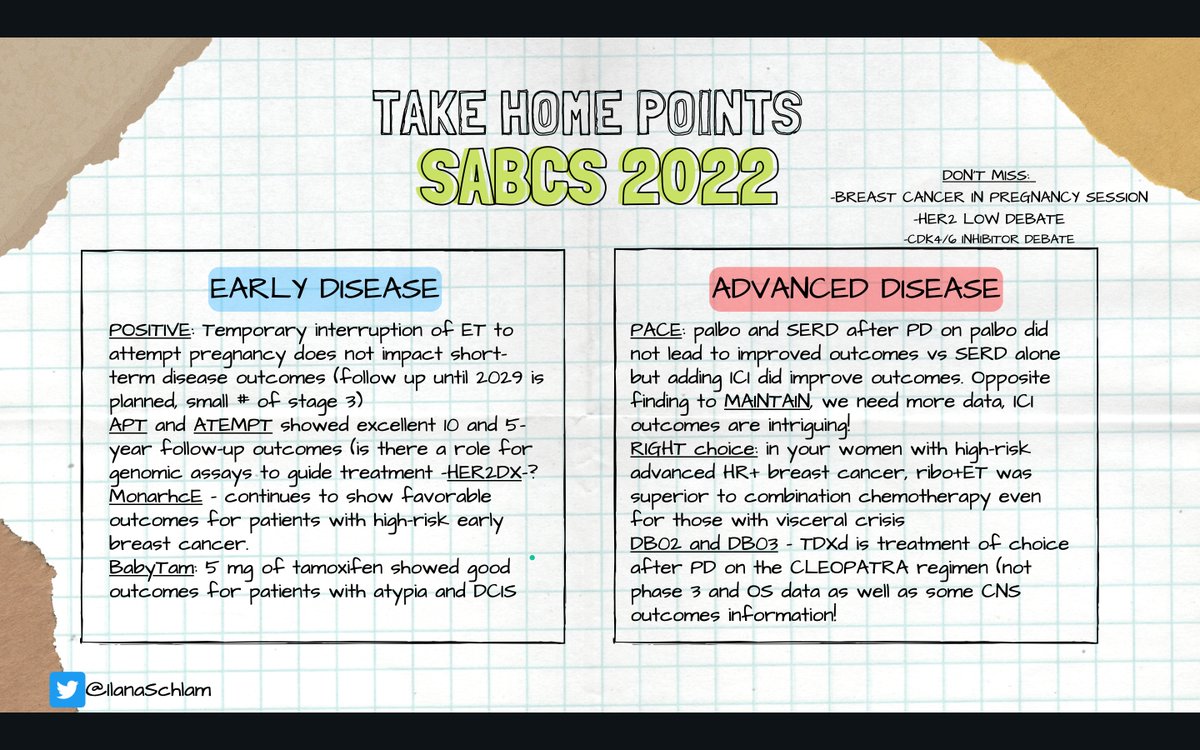 TAKE HOME POINTS
SABCS 2022

DON'T MISS:
-BREAST CANCER IN PREGNANCY SESSION
-HER2 LOW DEBATE
-CDK4/6 INHIBITOR DEBATE

EARLY DISEASE

POSITIVE: Temporary interruption of ET to attempt pregnancy does not impact short-term disease outcomes (follow up until 2029 is planned, small # of stage 3)
APT and ATEMPT showed excellent 10 and 5-year follow-up outcomes (is there a role for genomic assays to guide treatment -HER2DX-?
MonarhcE - continues to show favorable outcomes for patients with high-risk early breast cancer.
BabyTam: 5 mg of tamoxifen showed good outcomes for patients with atypia and DCIS

ADVANCED DISEASE

PACE: palbo and SERD after PD on palbo did not lead to improved outcomes vs SERD alone but adding ICI did improve outcomes. Opposite finding to MAINTAIN, we need more data, ICI outcomes are intriguing!
RIGHT choice: in your women with high-risk advanced HR+ breast cancer, ribo+ET was superior to combination chemotherapy even for those with visceral crisis
DB02 and DB03 - TDXd is treatment of choice after PD on the CLEOPATRA regimen (not phase 3 and OS data as well as some CNS outcomes information!

@IlanaSchlam